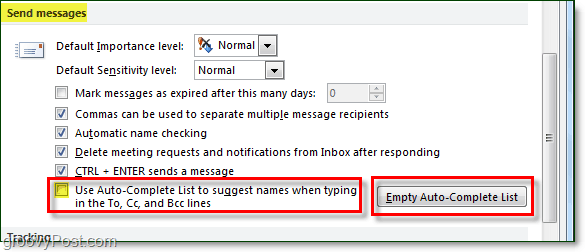 Send messages

Default Importance level: Normal

Default Sensitivity level: Normal

Mark messages as expired after this many days: 0

Commas can be used to separate multiple message recipients

Automatic name checking

Delete meeting requests and notifications from Inbox after responding

CTRL + ENTER sends a message

Use Auto-Complete List to suggest names when typing in the To, Cc, and Bcc lines

Empty Auto-Complete List

Tracking

groovyPost.com